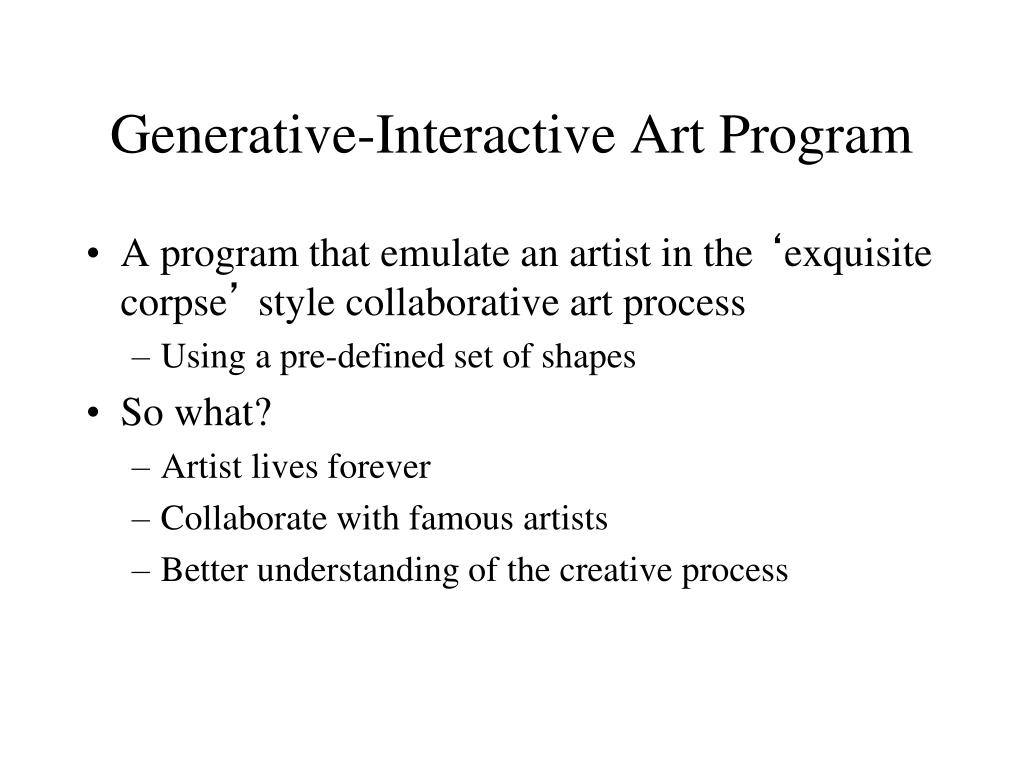 Generative-Interactive Art Program

• A program that emulate an artist in the ‘exquisite corpse’ style collaborative art process
 – Using a pre-defined set of shapes
• So what?
 – Artist lives forever
 – Collaborate with famous artists
 – Better understanding of the creative process